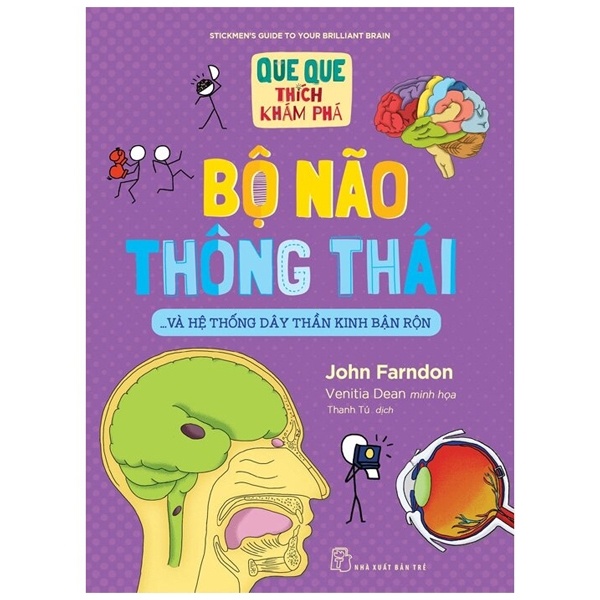 STICKMEN'S GUIDE TO YOUR BRILLIANT BRAIN

QUE QUE THÍCH KHÁM PHÁ

BỘ NÃO THÔNG THÁI

...VÀ HỆ THỐNG DÂY THẦN KINH BẬN RỘN

John Farndon

Venitia Dean minh họa

Thanh Tú dịch

NHÀ XUẤT BẢN TRẺ